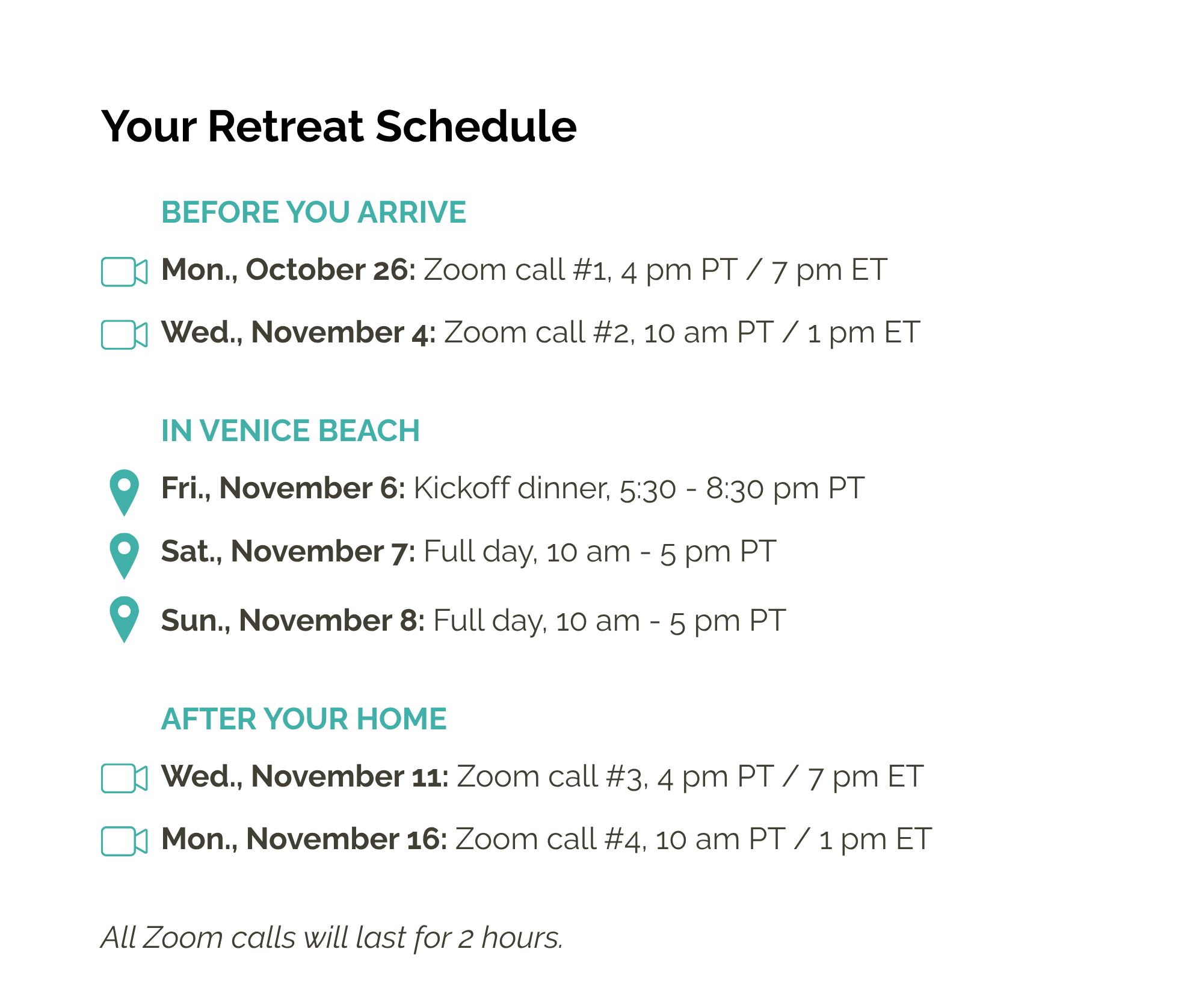 Your Retreat Schedule

BEFORE YOU ARRIVE

Mon., October 26: Zoom call #1, 4 pm PT / 7 pm ET

Wed., November 4: Zoom call #2, 10 am PT / 1 pm ET

IN VENICE BEACH

Fri., November 6: Kickoff dinner, 5:30 - 8:30 pm PT

Sat., November 7: Full day, 10 am - 5 pm PT

Sun., November 8: Full day, 10 am - 5 pm PT

AFTER YOUR HOME

Wed., November 11: Zoom call #3, 4 pm PT / 7 pm ET

Mon., November 16: Zoom call #4, 10 am PT / 1 pm ET

All Zoom calls will last for 2 hours.